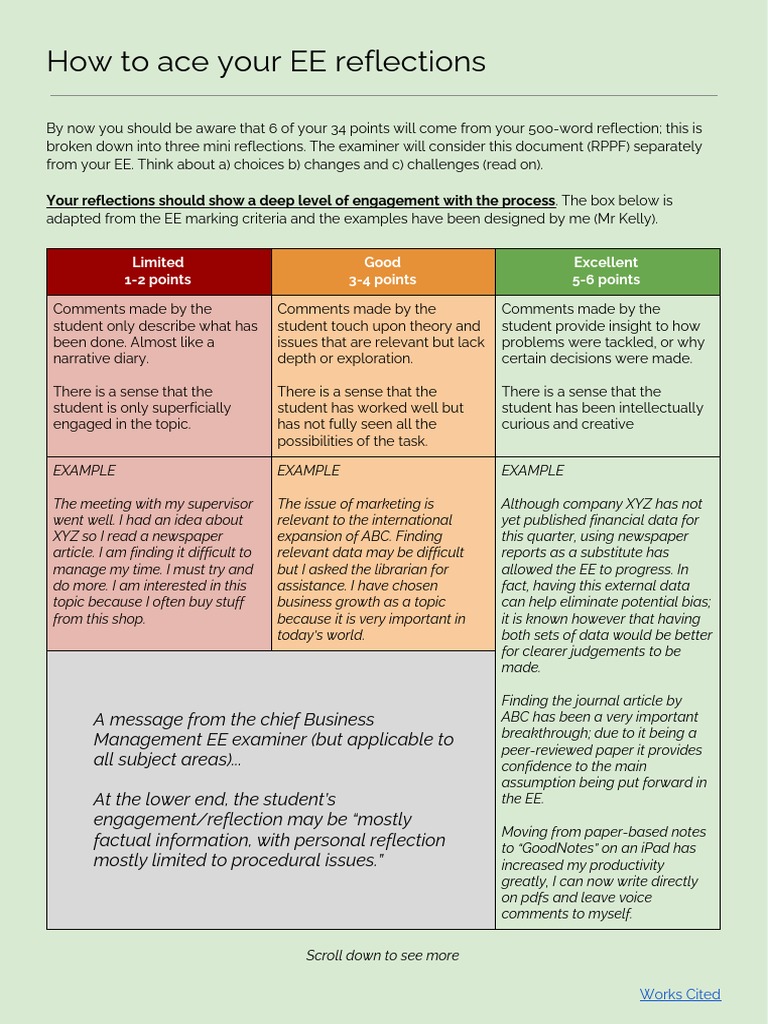 How to ace your EE reflections

By now you should be aware that 6 of your 34 points will come from your 500-word reflection; this is broken down into three mini reflections. The examiner will consider this document (RPPF) separately from your EE. Think about a) choices b) changes and c) challenges (read on).

Your reflections should show a deep level of engagement with the process. The box below is adapted from the EE marking criteria and the examples have been designed by me (Mr Kelly).

| Limited 1-2 points | Good 3-4 points | Excellent 5-6 points |
|---|---|---|
| Comments made by the student only describe what has been done. Almost like a narrative diary. There is a sense that the student is only superficially engaged in the topic. | Comments made by the student touch upon theory and issues that are relevant but lack depth or exploration. There is a sense that the student has worked well but has not fully seen all the possibilities of the task. | Comments made by the student provide insight to how problems were tackled, or why certain decisions were made. There is a sense that the student has been intellectually curious and creative |
| EXAMPLE The meeting with my supervisor went well. I had an idea about XYZ so I read a newspaper article. I am finding it difficult to manage my time. I must try and do more. I am interested in this topic because I often buy stuff from this shop. | EXAMPLE The issue of marketing is relevant to the international expansion of ABC. Finding relevant data may be difficult but I asked the librarian for assistance. I have chosen business growth as a topic because it is very important in today's world. | EXAMPLE Although company XYZ has not yet published financial data for this quarter, using newspaper reports as a substitute has allowed the EE to progress. In fact, having this external data can help eliminate potential bias; it is known however that having both sets of data would be better for clearer judgements to be made. Finding the journal article by ABC has been a very important breakthrough; due to it being a peer-reviewed paper it provides confidence to the main assumption being put forward in the EE. Moving from paper-based notes to "GoodNotes" on an iPad has increased my productivity greatly, I can now write directly on pdfs and leave voice comments to myself. |

A message from the chief Business Management EE examiner (but applicable to all subject areas)...

At the lower end, the student's engagement/reflection may be "mostly factual information, with personal reflection mostly limited to procedural issues."

Scroll down to see more

Works Cited